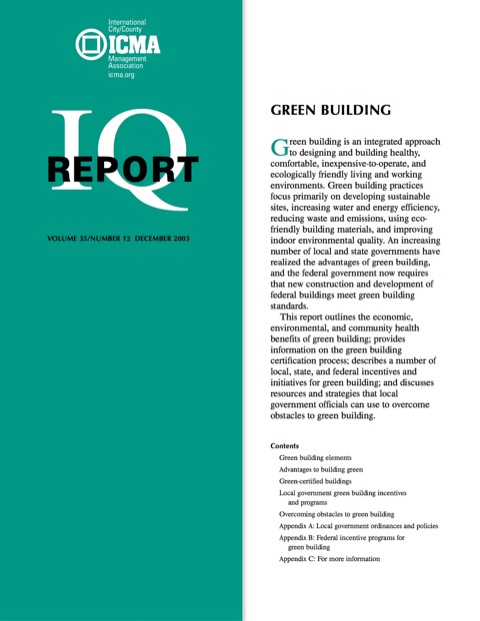 International City/County
ICMA
Management Association
icma.org

IQ
REPORT

VOLUME 35/NUMBER 12 DECEMBER 2003

GREEN BUILDING

Green building is an integrated approach to designing and building healthy, comfortable, inexpensive-to-operate, and ecologically friendly living and working environments. Green building practices focus primarily on developing sustainable sites, increasing water and energy efficiency, reducing waste and emissions, using eco-friendly building materials, and improving indoor environmental quality. An increasing number of local and state governments have realized the advantages of green building, and the federal government now requires that new construction and development of federal buildings meet green building standards.

This report outlines the economic, environmental, and community health benefits of green building; provides information on the green building certification process; describes a number of local, state, and federal incentives and initiatives for green building; and discusses resources and strategies that local government officials can use to overcome obstacles to green building.

Contents
Green building elements
Advantages to building green
Green-certified buildings
Local government green building incentives and programs
Overcoming obstacles to green building
Appendix A: Local government ordinances and policies
Appendix B: Federal incentive programs for green building
Appendix C: For more information